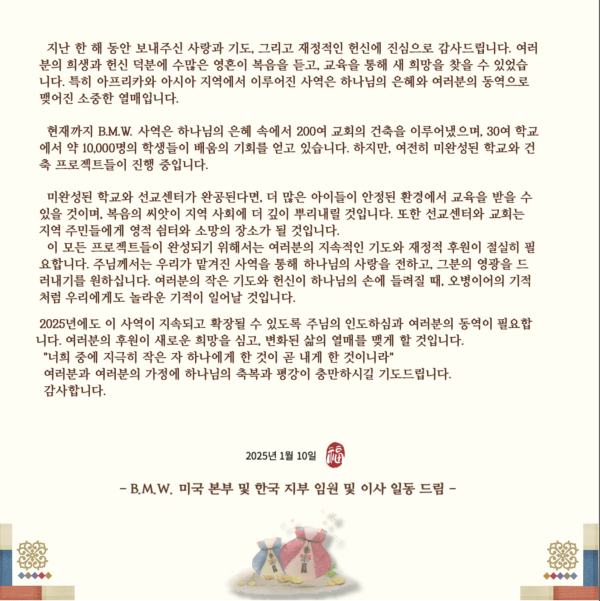 지난 한 해 동안 보내주신 사랑과 기도, 그리고 재정적인 헌신에 진심으로 감사드립니다. 여러분의 희생과 헌신 덕분에 수많은 영혼이 복음을 듣고, 교육을 통해 새 희망을 찾을 수 있었습니다. 특히 아프리카와 아시아 지역에서 이루어진 사역은 하나님의 은혜와 여러분의 동역으로 맺어진 소중한 열매입니다.

현재까지 B.M.W. 사역은 하나님의 은혜 속에서 200여 교회의 건축을 이루어냈으며, 30여 학교에서 약 10,000명의 학생들이 배움의 기회를 얻고 있습니다. 하지만, 여전히 미완성된 학교와 건축 프로젝트들이 진행 중입니다.

미완성된 학교와 선교센터가 완공된다면, 더 많은 아이들이 안정된 환경에서 교육을 받을 수 있을 것이며, 복음의 씨앗이 지역 사회에 더 깊이 뿌리내릴 것입니다. 또한 선교센터와 교회는 지역 주민들에게 영적 쉼터와 소망의 장소가 될 것입니다.

이 모든 프로젝트들이 완성되기 위해서는 여러분의 지속적인 기도와 재정적 후원이 절실히 필요합니다. 주님께서는 우리가 맡겨진 사역을 통해 하나님의 사랑을 전하고, 그분의 영광을 드러내기를 원하십니다. 여러분의 작은 기도와 헌신이 하나님의 손에 들려질 때, 오병이어의 기적처럼 우리에게도 놀라운 기적이 일어날 것입니다.

2025년에도 이 사역이 지속되고 확장될 수 있도록 주님의 인도하심과 여러분의 동역이 필요합니다. 여러분의 후원이 새로운 희망을 심고, 변화된 삶의 열매를 맺게 할 것입니다.
"너희 중에 지극히 작은 자 하나에게 한 것이 곧 내게 한 것이니라"
여러분과 여러분의 가정에 하나님의 축복과 평강이 충만하시길 기도드립니다.
감사합니다.

2025년 1월 10일

- B.M.W. 미국 본부 및 한국 지부 임원 및 이사 일동 드림 -